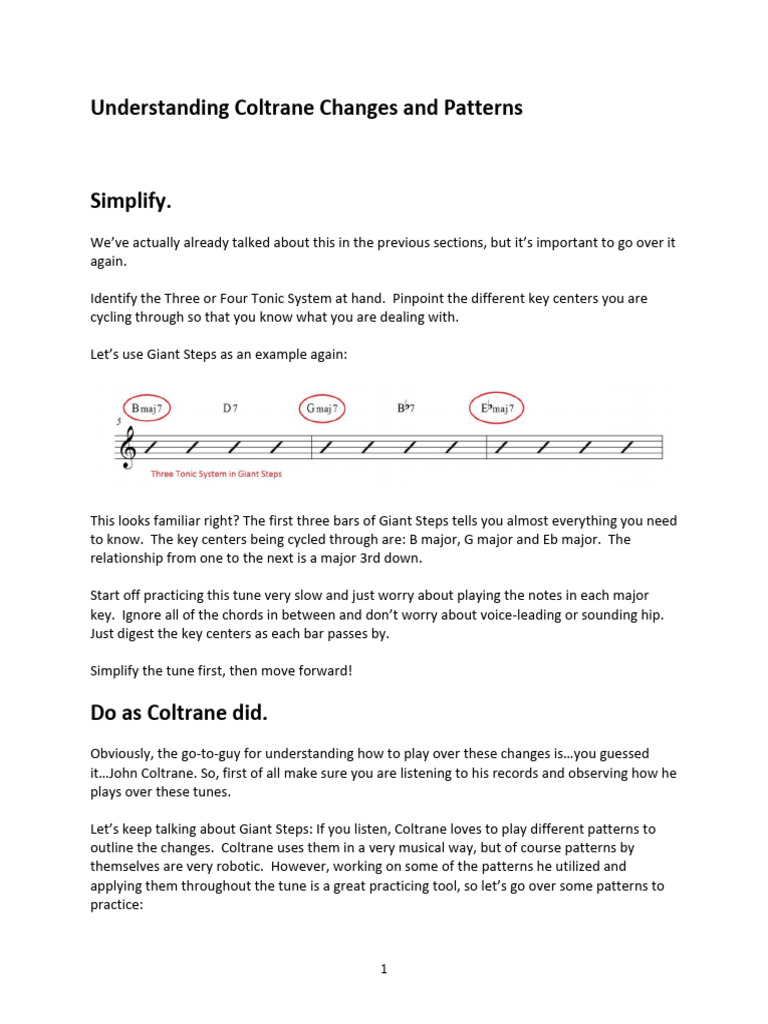 Understanding Coltrane Changes and Patterns

Simplify.

We've actually already talked about this in the previous sections, but it's important to go over it again.

Identify the Three or Four Tonic System at hand. Pinpoint the different key centers you are cycling through so that you know what you are dealing with.

Let's use Giant Steps as an example again:

Bmaj7 D7 Gmaj7 B♭7 E♭maj7
5
Three Tonic System in Giant Steps

This looks familiar right? The first three bars of Giant Steps tells you almost everything you need to know. The key centers being cycled through are: B major, G major and Eb major. The relationship from one to the next is a major 3rd down.

Start off practicing this tune very slow and just worry about playing the notes in each major key. Ignore all of the chords in between and don't worry about voice-leading or sounding hip. Just digest the key centers as each bar passes by.

Simplify the tune first, then move forward!

Do as Coltrane did.

Obviously, the go-to-guy for understanding how to play over these changes is…you guessed it…John Coltrane. So, first of all make sure you are listening to his records and observing how he plays over these tunes.

Let's keep talking about Giant Steps: If you listen, Coltrane loves to play different patterns to outline the changes. Coltrane uses them in a very musical way, but of course patterns by themselves are very robotic. However, working on some of the patterns he utilized and applying them throughout the tune is a great practicing tool, so let's go over some patterns to practice:

1